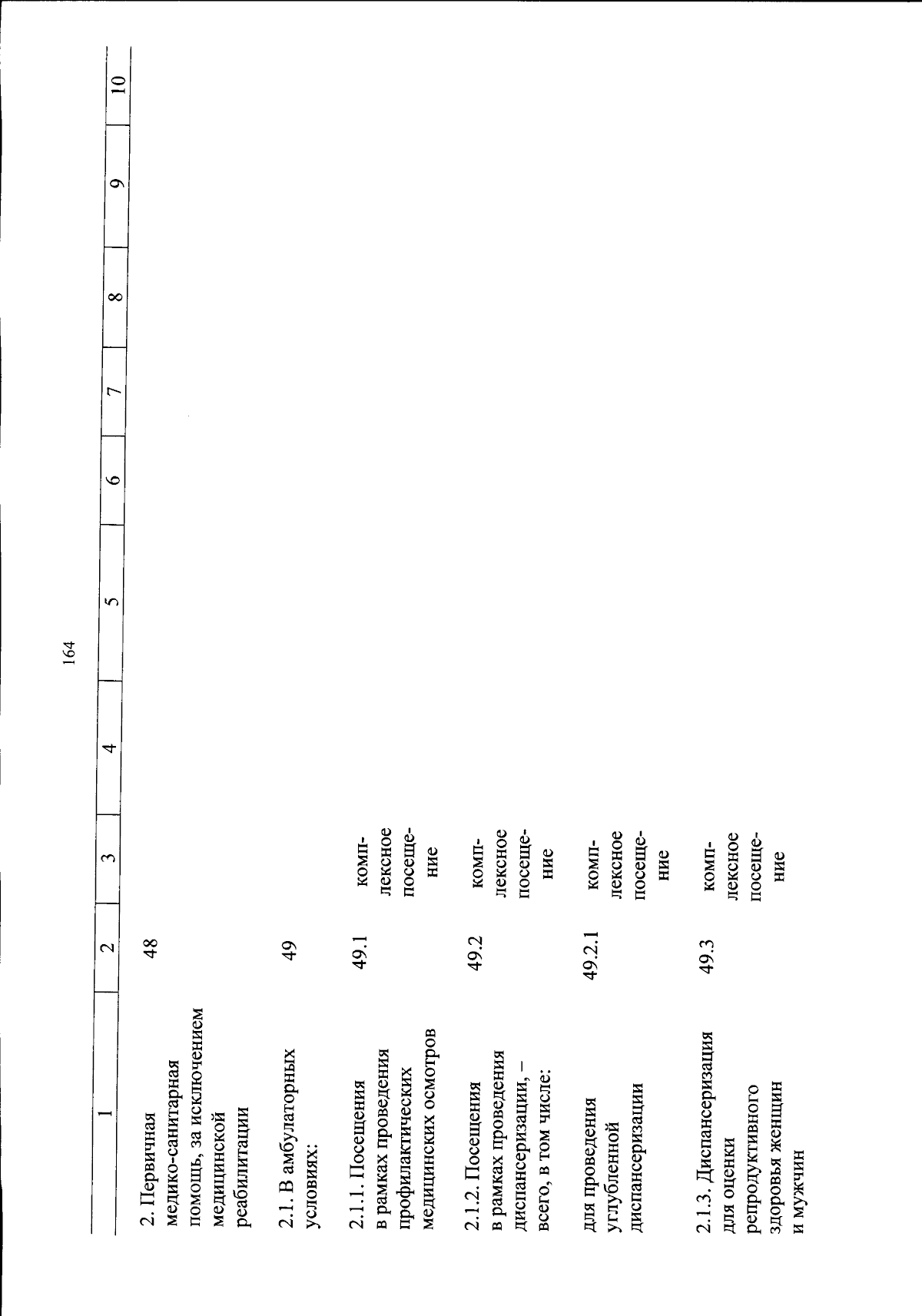 164

| 1 | 2 | 3 | 4 | 5 | 6 | 7 | 8 | 9 | 10 |
|---|---|---|---|---|---|---|---|---|---|
| 2. Первичная медико-санитарная помощь, за исключением медицинской реабилитации | 48 | | | | | | | | |
| 2.1. В амбулаторных условиях: | 49 | | | | | | | | |
| 2.1.1. Посещения в рамках проведения профилактических медицинских осмотров | 49.1 | комплексное посещение | | | | | | | |
| 2.1.2. Посещения в рамках проведения диспансеризации, – всего, в том числе: | 49.2 | комплексное посещение | | | | | | | |
| для проведения углубленной диспансеризации | 49.2.1 | комплексное посещение | | | | | | | |
| 2.1.3. Диспансеризация для оценки репродуктивного здоровья женщин и мужчин | 49.3 | комплексное посещение | | | | | | | |